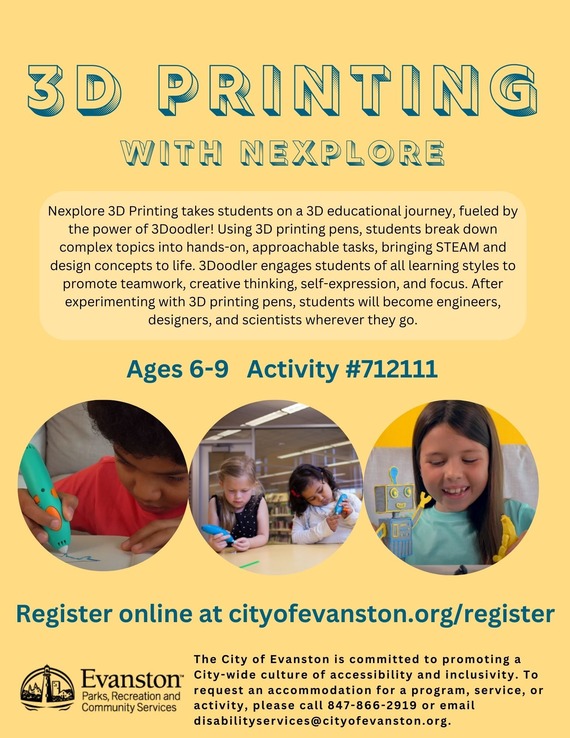 3D PRINTING

WITH NEXPLORE

Nexplore 3D Printing takes students on a 3D educational journey, fueled by the power of 3Doodler! Using 3D printing pens, students break down complex topics into hands-on, approachable tasks, bringing STEAM and design concepts to life. 3Doodler engages students of all learning styles to promote teamwork, creative thinking, self-expression, and focus. After experimenting with 3D printing pens, students will become engineers, designers, and scientists wherever they go.

Ages 6-9 Activity #712111

Register online at cityofevanston.org/register

Evanston
Parks, Recreation and Community Services

The City of Evanston is committed to promoting a City-wide culture of accessibility and inclusivity. To request an accommodation for a program, service, or activity, please call 847-866-2919 or email disabilityservices@cityofevanston.org.